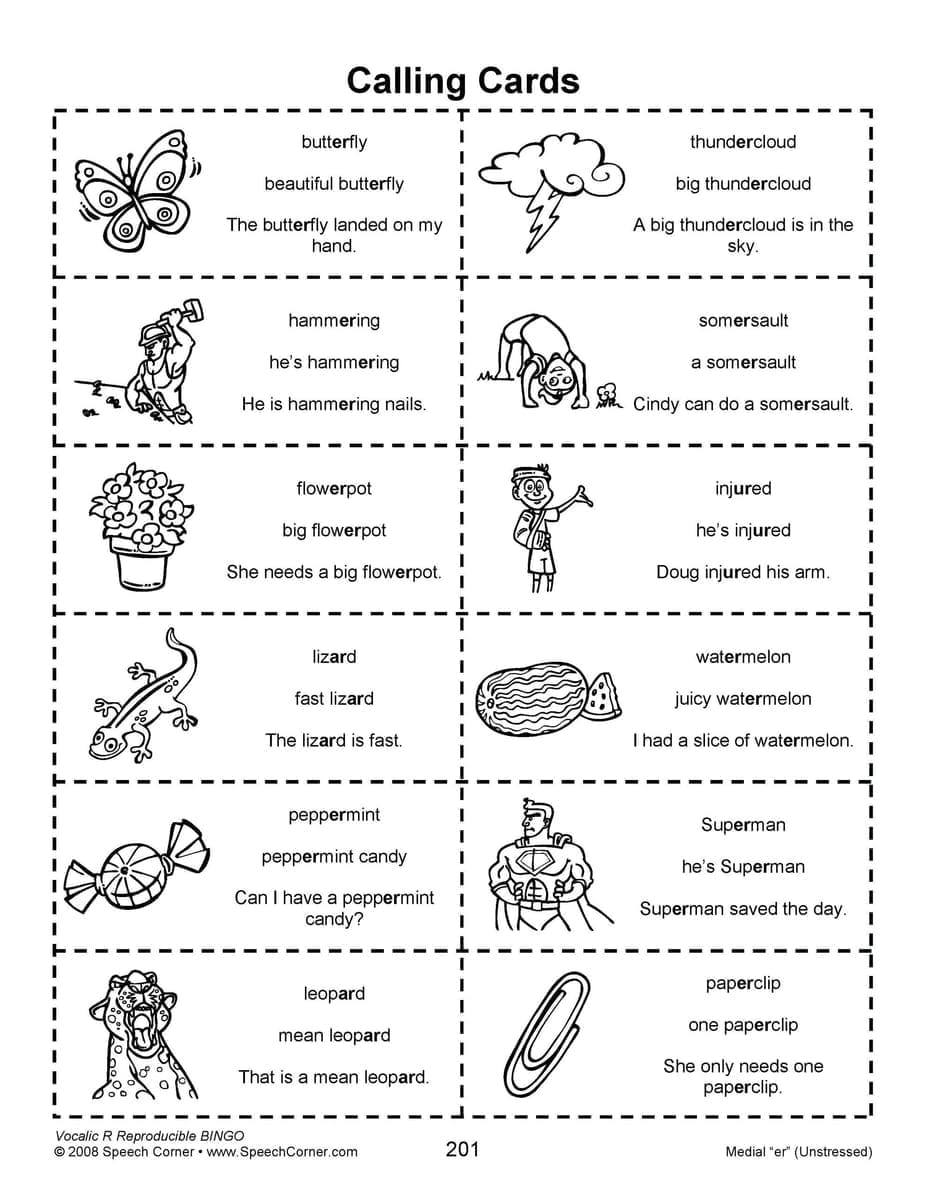 Calling Cards

butterfly

beautiful butterfly

The butterfly landed on my hand.

thundercloud

big thundercloud

A big thundercloud is in the sky.

hammering

he's hammering

He is hammering nails.

somersault

a somersault

Cindy can do a somersault.

flowerpot

big flowerpot

She needs a big flowerpot.

injured

he's injured

Doug injured his arm.

lizard

fast lizard

The lizard is fast.

watermelon

juicy watermelon

I had a slice of watermelon.

peppermint

peppermint candy

Can I have a peppermint candy?

Superman

he's Superman

Superman saved the day.

leopard

mean leopard

That is a mean leopard.

paperclip

one paperclip

She only needs one paperclip.

Vocalic R Reproducible BINGO
© 2008 Speech Corner • www.SpeechCorner.com

201

Medial "er" (Unstressed)